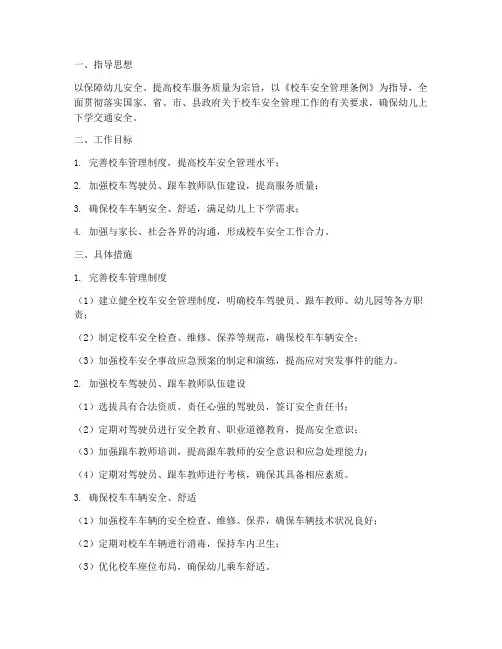 一、指导思想

以保障幼儿安全、提高校车服务质量为宗旨，以《校车安全管理条例》为指导，全面贯彻落实国家、省、市、县政府关于校车安全管理工作的有关要求，确保幼儿上下学交通安全。

二、工作目标

1. 完善校车管理制度，提高校车安全管理水平；

2. 加强校车驾驶员、跟车教师队伍建设，提高服务质量；

3. 确保校车车辆安全、舒适，满足幼儿上下学需求；

4. 加强与家长、社会各界的沟通，形成校车安全工作合力。

三、具体措施

1. 完善校车管理制度

（1）建立健全校车安全管理制度，明确校车驾驶员、跟车教师、幼儿园等各方职责；

（2）制定校车安全检查、维修、保养等规范，确保校车车辆安全；

（3）加强校车安全事故应急预案的制定和演练，提高应对突发事件的能力。

2. 加强校车驾驶员、跟车教师队伍建设

（1）选拔具有合法资质、责任心强的驾驶员，签订安全责任书；

（2）定期对驾驶员进行安全教育、职业道德教育，提高安全意识；

（3）加强跟车教师培训，提高跟车教师的安全意识和应急处理能力；

（4）定期对驾驶员、跟车教师进行考核，确保其具备相应素质。

3. 确保校车车辆安全、舒适

（1）加强校车车辆的安全检查、维修、保养，确保车辆技术状况良好；

（2）定期对校车车辆进行消毒，保持车内卫生；

（3）优化校车座位布局，确保幼儿乘车舒适。